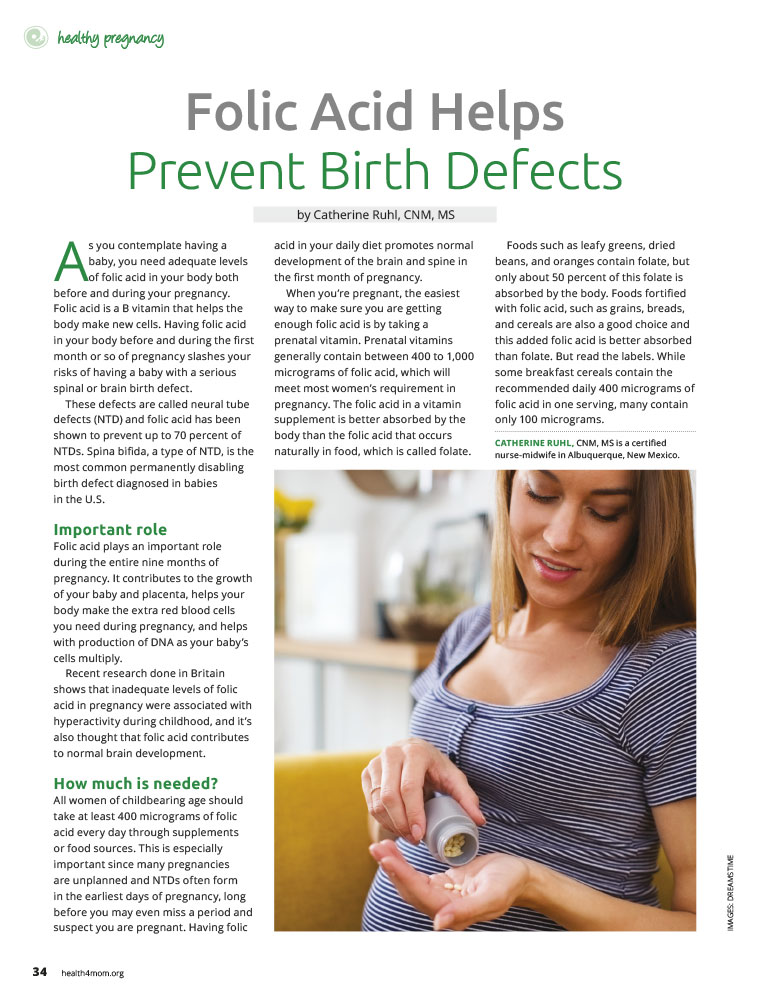 healthy pregnancy

Folic Acid Helps Prevent Birth Defects

by Catherine Ruhl, CNM, MS

As you contemplate having a baby, you need adequate levels of folic acid in your body both before and during your pregnancy. Folic acid is a B vitamin that helps the body make new cells. Having folic acid in your body before and during the first month or so of pregnancy slashes your risks of having a baby with a serious spinal or brain birth defect.

These defects are called neural tube defects (NTD) and folic acid has been shown to prevent up to 70 percent of NTDs. Spina bifida, a type of NTD, is the most common permanently disabling birth defect diagnosed in babies in the U.S.

Important role

Folic acid plays an important role during the entire nine months of pregnancy. It contributes to the growth of your baby and placenta, helps your body make the extra red blood cells you need during pregnancy, and helps with production of DNA as your baby's cells multiply.

Recent research done in Britain shows that inadequate levels of folic acid in pregnancy were associated with hyperactivity during childhood, and it's also thought that folic acid contributes to normal brain development.

How much is needed?

All women of childbearing age should take at least 400 micrograms of folic acid every day through supplements or food sources. This is especially important since many pregnancies are unplanned and NTDs often form in the earliest days of pregnancy, long before you may even miss a period and suspect you are pregnant. Having folic acid in your daily diet promotes normal development of the brain and spine in the first month of pregnancy.

When you're pregnant, the easiest way to make sure you are getting enough folic acid is by taking a prenatal vitamin. Prenatal vitamins generally contain between 400 to 1,000 micrograms of folic acid, which will meet most women's requirement in pregnancy. The folic acid in a vitamin supplement is better absorbed by the body than the folic acid that occurs naturally in food, which is called folate.

Foods such as leafy greens, dried beans, and oranges contain folate, but only about 50 percent of this folate is absorbed by the body. Foods fortified with folic acid, such as grains, breads, and cereals are also a good choice and this added folic acid is better absorbed than folate. But read the labels. While some breakfast cereals contain the recommended daily 400 micrograms of folic acid in one serving, many contain only 100 micrograms.

CATHERINE RUHL, CNM, MS is a certified nurse-midwife in Albuquerque, New Mexico.

IMAGES: DREAMSTIME

34 health4mom.org